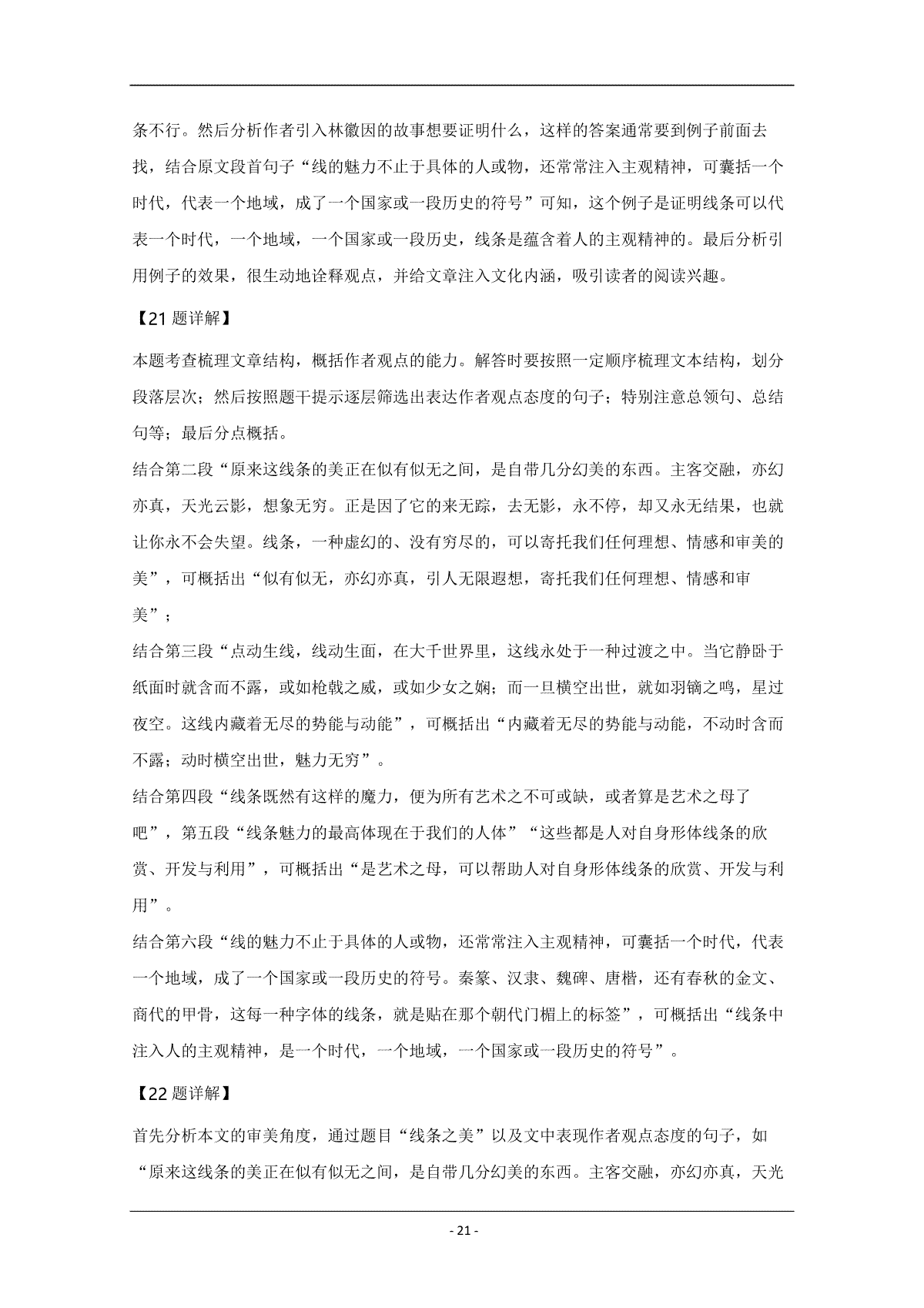 条不行。然后分析作者引入林徽因的故事想要证明什么，这样的答案通常要到例子前面去找，结合原文段首句子“线的魅力不止于具体的人或物，还常常注入主观精神，可囊括一个时代，代表一个地域，成了一个国家或一段历史的符号”可知，这个例子是证明线条可以代表一个时代，一个地域，一个国家或一段历史，线条是蕴含着人的主观精神的。最后分析引用例子的效果，很生动地诠释观点，并给文章注入文化内涵，吸引读者的阅读兴趣。

【21 题详解】

本题考查梳理文章结构，概括作者观点的能力。解答时要按照一定顺序梳理文本结构，划分段落层次；然后按照题干提示逐层筛选出表达作者观点态度的句子；特别注意总领句、总结句等；最后分点概括。

结合第二段“原来这线条的美正在似有似无之间，是自带几分幻美的东西。主客交融，亦幻亦真，天光云影，想象无穷。正是因了它的来无踪，去无影，永不停，却又永无结果，也就让你永不会失望。线条，一种虚幻的、没有穷尽的，可以寄托我们任何理想、情感和审美的美”，可概括出“似有似无，亦幻亦真，引人无限遐想，寄托我们任何理想、情感和审美”；

结合第三段“点动生线，线动生面，在大千世界里，这线永处于一种过渡之中。当它静卧于纸面时就含而不露，或如枪戟之威，或如少女之娴；而一旦横空出世，就如羽镝之鸣，星过夜空。这线内藏着无尽的势能与动能”，可概括出“内藏着无尽的势能与动能，不动时含而不露；动时横空出世，魅力无穷”。

结合第四段“线条既然有这样的魔力，便为所有艺术之不可或缺，或者算是艺术之母了吧”，第五段“线条魅力的最高体现在于我们的人体”“这些都是人对自身形体线条的欣赏、开发与利用”，可概括出“是艺术之母，可以帮助人对自身形体线条的欣赏、开发与利用”。

结合第六段“线的魅力不止于具体的人或物，还常常注入主观精神，可囊括一个时代，代表一个地域，成了一个国家或一段历史的符号。秦篆、汉隶、魏碑、唐楷，还有春秋的金文、商代的甲骨，这每一种字体的线条，就是贴在那个朝代门楣上的标签”，可概括出“线条中注入人的主观精神，是一个时代，一个地域，一个国家或一段历史的符号”。

【22 题详解】

首先分析本文的审美角度，通过题目“线条之美”以及文中表现作者观点态度的句子，如“原来这线条的美正在似有似无之间，是自带几分幻美的东西。主客交融，亦幻亦真，天光

- 21 -